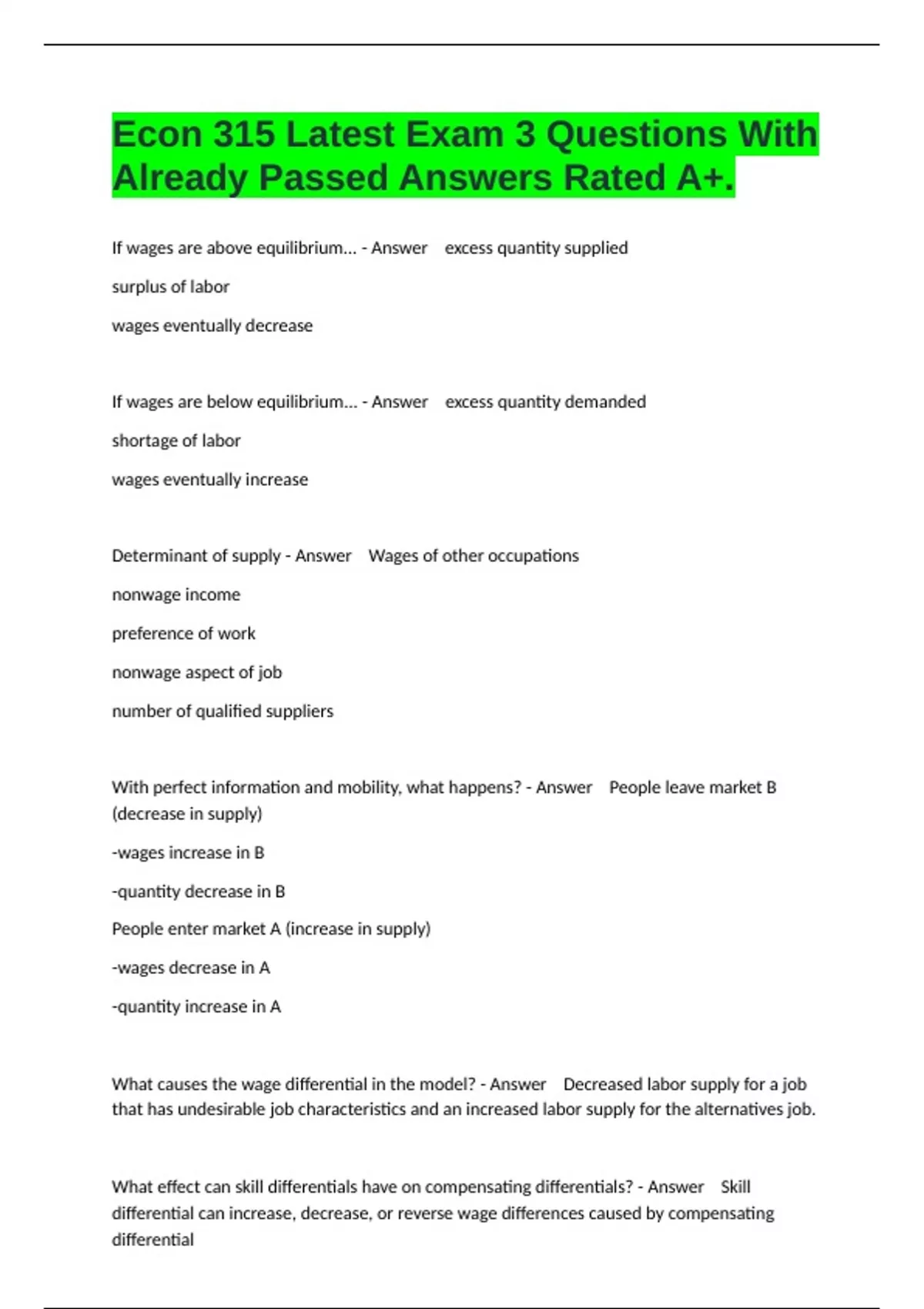 Econ 315 Latest Exam 3 Questions With Already Passed Answers Rated A+.

If wages are above equilibrium... - Answer excess quantity supplied

surplus of labor

wages eventually decrease

If wages are below equilibrium... - Answer excess quantity demanded

shortage of labor

wages eventually increase

Determinant of supply - Answer Wages of other occupations

nonwage income

preference of work

nonwage aspect of job

number of qualified suppliers

With perfect information and mobility, what happens? - Answer People leave market B (decrease in supply)

-wages increase in B

-quantity decrease in B

People enter market A (increase in supply)

-wages decrease in A

-quantity increase in A

What causes the wage differential in the model? - Answer Decreased labor supply for a job that has undesirable job characteristics and an increased labor supply for the alternatives job.

What effect can skill differentials have on compensating differentials? - Answer Skill differential can increase, decrease, or reverse wage differences caused by compensating differential